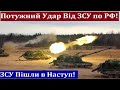 Потужний Удар Від ЗСУ по РФ!

ЗСУ Пішли в Наступ!